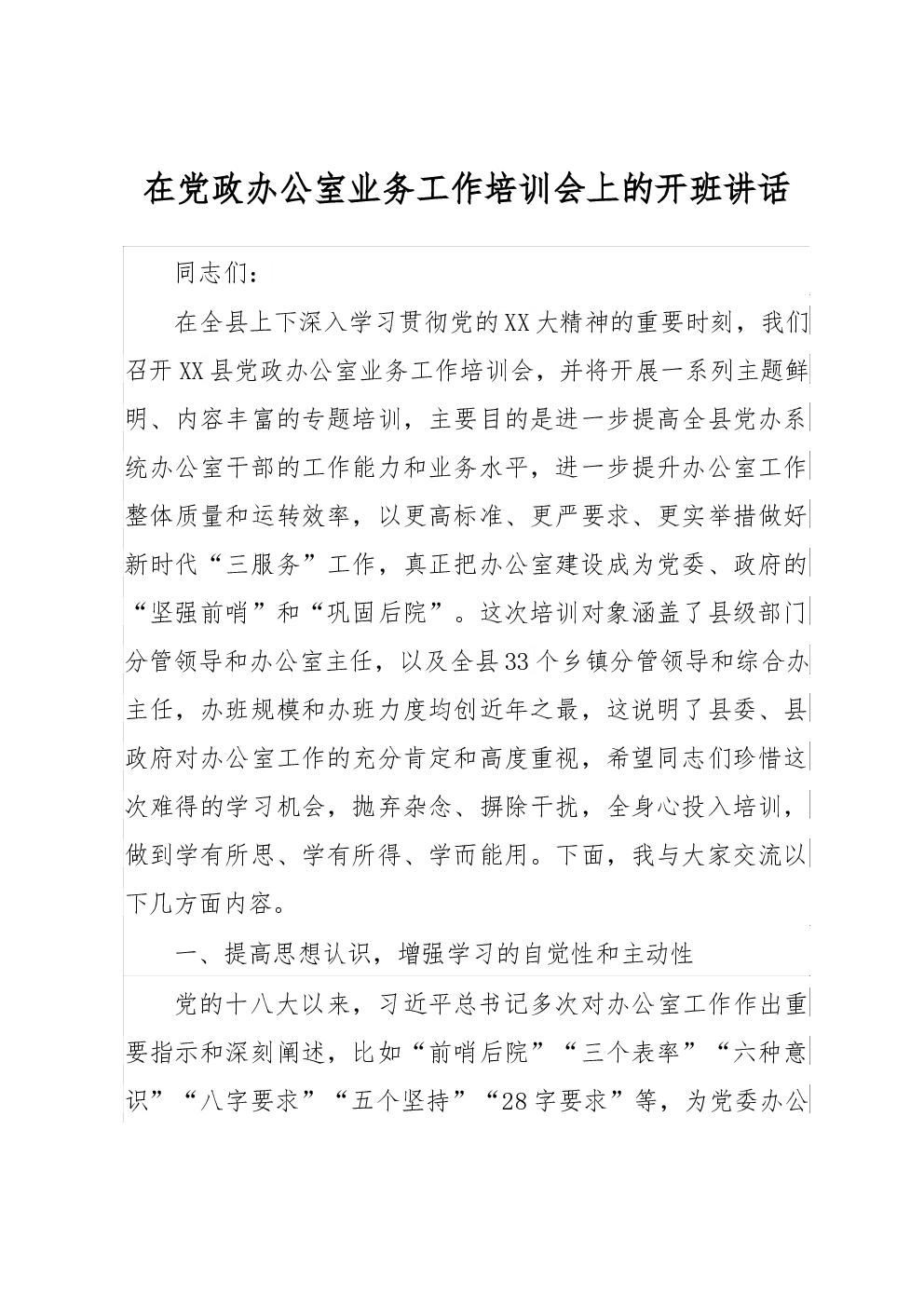 在党政办公室业务工作培训会上的开班讲话

同志们：

在全县上下深入学习贯彻党的XX大精神的重要时刻，我们召开XX县党政办公室业务工作培训会，并将开展一系列主题鲜明、内容丰富的专题培训，主要目的是进一步提高全县党办系统办公室干部的工作能力和业务水平，进一步提升办公室工作整体质量和运转效率，以更高标准、更严要求、更实举措做好新时代“三服务”工作，真正把办公室建设成为党委、政府的“坚强前哨”和“巩固后院”。这次培训对象涵盖了县级部门分管领导和办公室主任，以及全县33个乡镇分管领导和综合办主任，办班规模和办班力度均创近年之最，这说明了县委、县政府对办公室工作的充分肯定和高度重视，希望同志们珍惜这次难得的学习机会，抛弃杂念、摒除干扰，全身心投入培训，做到学有所思、学有所得、学而能用。下面，我与大家交流以下几方面内容。

一、提高思想认识，增强学习的自觉性和主动性

党的十八大以来，习近平总书记多次对办公室工作作出重要指示和深刻阐述，比如“前哨后院”“三个表率”“六种意识”“八字要求”“五个坚持”“28字要求”等，为党委办公